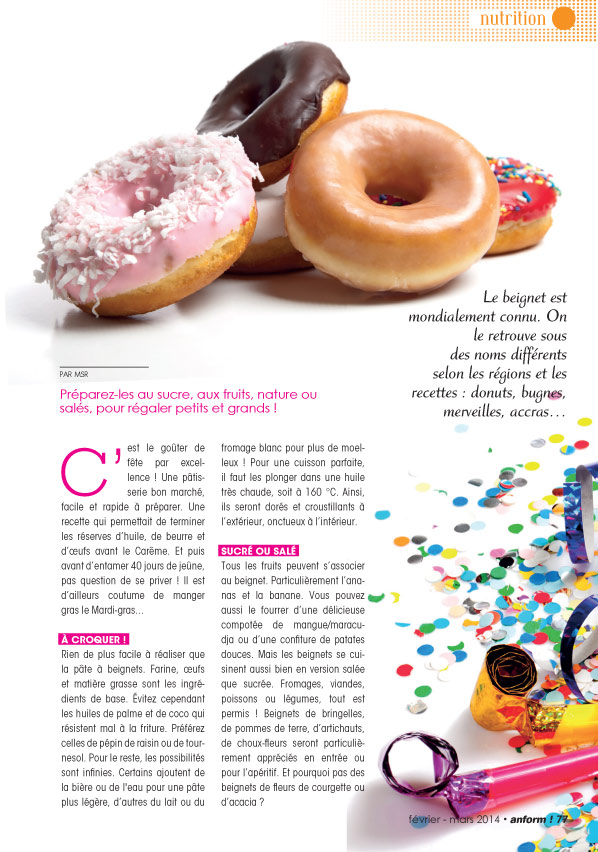 nutrition

Le beignet est mondialement connu. On le retrouve sous des noms différents selon les régions et les recettes : donuts, bugnes, merveilles, accras…

PAR MSR

Préparez-les au sucre, aux fruits, nature ou salés, pour régaler petits et grands !

C'est le goûter de fête par excellence ! Une pâtisserie bon marché, facile et rapide à préparer. Une recette qui permettait de terminer les réserves d'huile, de beurre et d'œufs avant le Carême. Et puis avant d'entamer 40 jours de jeûne, pas question de se priver ! Il est d'ailleurs coutume de manger gras le Mardi-gras…

À CROQUER !

Rien de plus facile à réaliser que la pâte à beignets. Farine, œufs et matière grasse sont les ingrédients de base. Évitez cependant les huiles de palme et de coco qui résistent mal à la friture. Préférez celles de pépin de raisin ou de tournesol. Pour le reste, les possibilités sont infinies. Certains ajoutent de la bière ou de l'eau pour une pâte plus légère, d'autres du lait ou du fromage blanc pour plus de moelleux ! Pour une cuisson parfaite, il faut les plonger dans une huile très chaude, soit à 160 °C. Ainsi, ils seront dorés et croustillants à l'extérieur, onctueux à l'intérieur.

SUCRÉ OU SALÉ

Tous les fruits peuvent s'associer au beignet. Particulièrement l'ananas et la banane. Vous pouvez aussi le fourrer d'une délicieuse compotée de mangue/maracudja ou d'une confiture de patates douces. Mais les beignets se cuisinent aussi bien en version salée que sucrée. Fromages, viandes, poissons ou légumes, tout est permis ! Beignets de bringelles, de pommes de terre, d'artichauts, de choux-fleurs seront particulièrement appréciés en entrée ou pour l'apéritif. Et pourquoi pas des beignets de fleurs de courgette ou d'acacia ?

février - mars 2014 • anform ! 77